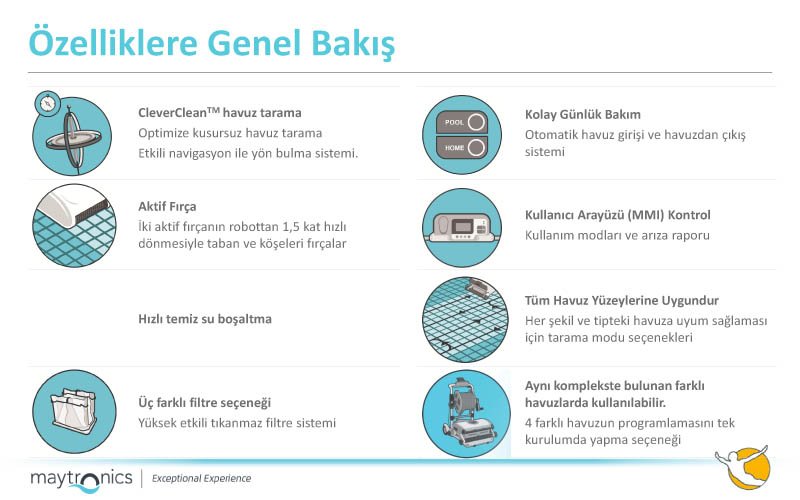 Özelliklere Genel Bakış

CleverClean™ havuz tarama
Optimize kusursuz havuz tarama
Etkili navigasyon ile yön bulma sistemi.

Aktif Fırça
İki aktif fırçanın robottan 1,5 kat hızlı dönmesiyle taban ve köşeleri fırçalar

Hızlı temiz su boşaltma

Üç farklı filtre seçeneği
Yüksek etkili tıkanmaz filtre sistemi

POOL
HOME

Kolay Günlük Bakım
Otomatik havuz girişi ve havuzdan çıkış sistemi

Kullanıcı Arayüzü (MMI) Kontrol
Kullanım modları ve arıza raporu

Tüm Havuz Yüzeylerine Uygundur
Her şekil ve tipteki havuza uyum sağlaması için tarama modu seçenekleri

Aynı komplekste bulunan farklı havuzlarda kullanılabilir.
4 farklı havuzun programlamasını tek kurulumda yapma seçeneği

maytronics | Exceptional Experience